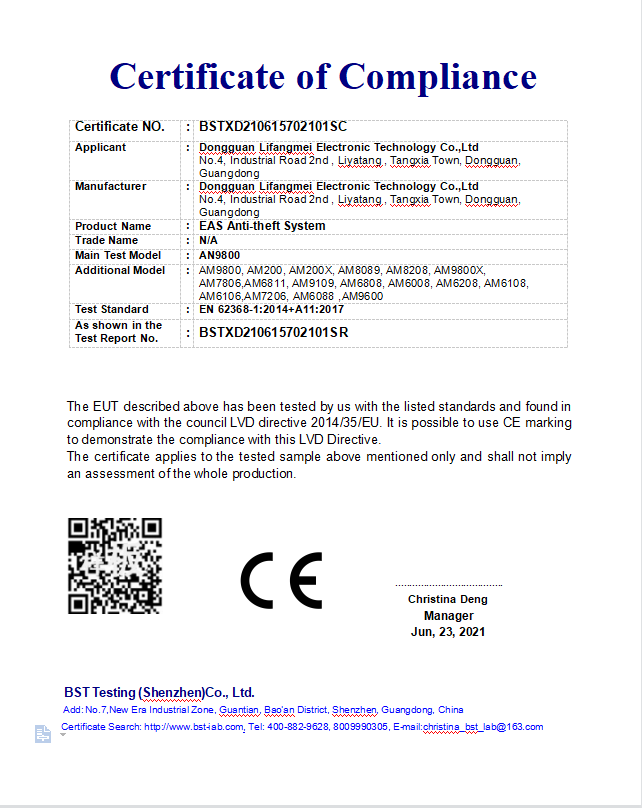 Certificate of Compliance

| Certificate NO. | : | BSTXD210615702101SC |
|---|---|---|
| Applicant | : | Dongguan Lifangmei Electronic Technology Co.,Ltd No.4, Industrial Road 2nd , Liyatang , Tangxia Town, Dongguan, Guangdong |
| Manufacturer | : | Dongguan Lifangmei Electronic Technology Co.,Ltd No.4, Industrial Road 2nd , Liyatang , Tangxia Town, Dongguan, Guangdong |
| Product Name | : | EAS Anti-theft System |
| Trade Name | : | N/A |
| Main Test Model | : | AN9800 |
| Additional Model | : | AM9800, AM200, AM200X, AM8089, AM8208, AM9800X, AM7806,AM6811, AM9109, AM6808, AM6008, AM6208, AM6108, AM6106,AM7206, AM6088 ,AM9600 |
| Test Standard | : | EN 62368-1:2014+A11:2017 |
| As shown in the Test Report No. | : | BSTXD210615702101SR |

The EUT described above has been tested by us with the listed standards and found in compliance with the council LVD directive 2014/35/EU. It is possible to use CE marking to demonstrate the compliance with this LVD Directive.
The certificate applies to the tested sample above mentioned only and shall not imply an assessment of the whole production.

CE

Christina Deng
Manager
Jun, 23, 2021

BST Testing (Shenzhen)Co., Ltd.
Add: No.7,New Era Industrial Zone, Guantian, Bao'an District, Shenzhen, Guangdong, China
Certificate Search: http://www.bst-lab.com, Tel: 400-882-9628, 8009990305, E-mail:christina_bst_lab@163.com